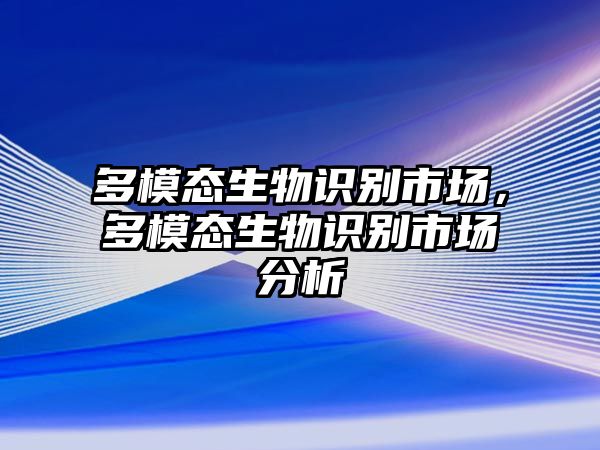 多模态生物识别市场，多模态生物识别市场分析